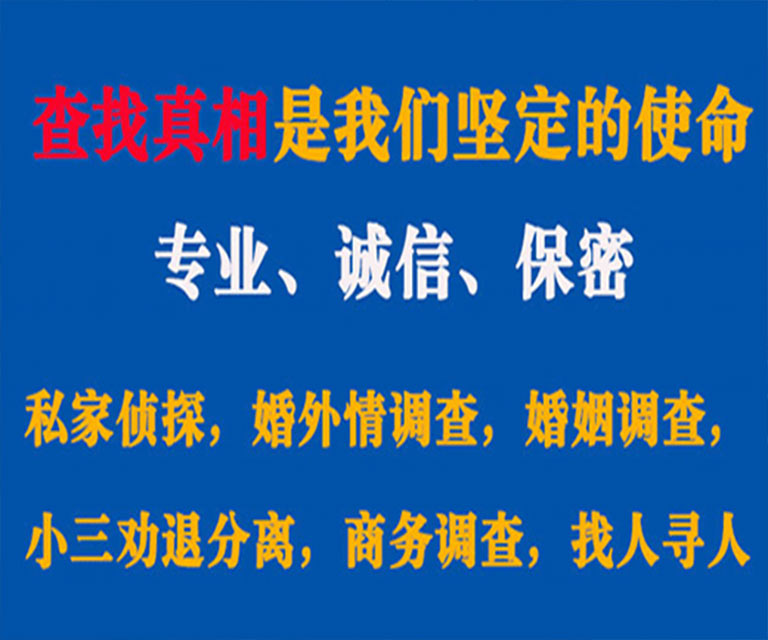 查找真相是我们坚定的使命

专业、诚信、保密

私家侦探，婚外情调查，婚姻调查，

小三劝退分离，商务调查，找人寻人